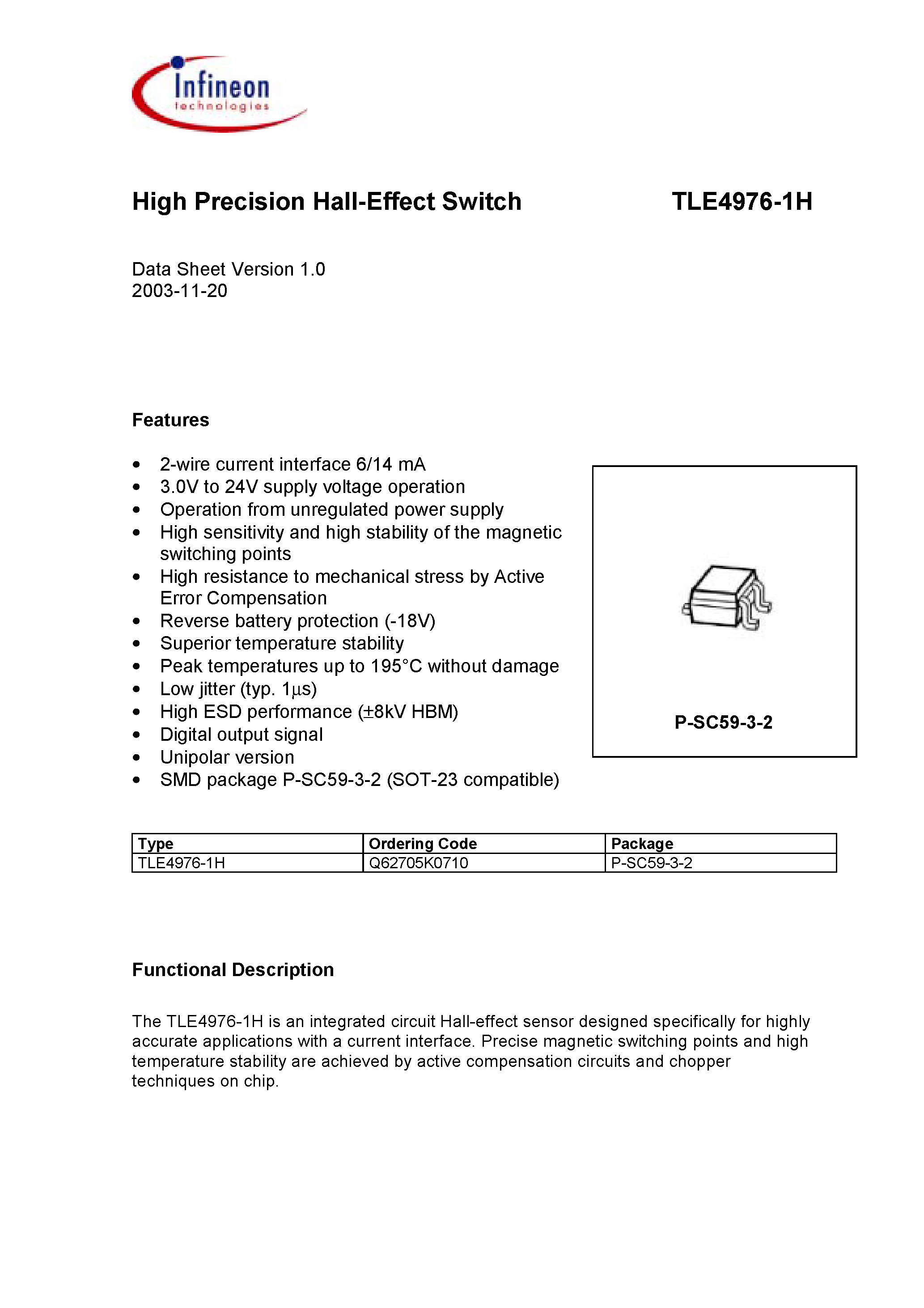 Infineon technologies

High Precision Hall-Effect Switch TLE4976-1H

Data Sheet Version 1.0
2003-11-20

Features

• 2-wire current interface 6/14 mA
• 3.0V to 24V supply voltage operation
• Operation from unregulated power supply
• High sensitivity and high stability of the magnetic switching points
• High resistance to mechanical stress by Active Error Compensation
• Reverse battery protection (-18V)
• Superior temperature stability
• Peak temperatures up to 195°C without damage
• Low jitter (typ. 1µs)
• High ESD performance (±8kV HBM)
• Digital output signal
• Unipolar version
• SMD package P-SC59-3-2 (SOT-23 compatible)

P-SC59-3-2

| Type | Ordering Code | Package |
|---|---|---|
| TLE4976-1H | Q62705K0710 | P-SC59-3-2 |

Functional Description

The TLE4976-1H is an integrated circuit Hall-effect sensor designed specifically for highly accurate applications with a current interface. Precise magnetic switching points and high temperature stability are achieved by active compensation circuits and chopper techniques on chip.